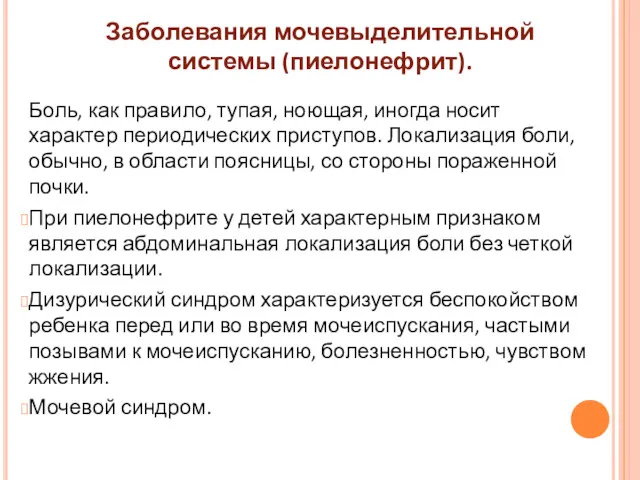 Заболевания мочевыделительной системы (пиелонефрит).

Боль, как правило, тупая, ноющая, иногда носит характер периодических приступов. Локализация боли, обычно, в области поясницы, со стороны пораженной почки.

При пиелонефрите у детей характерным признаком является абдоминальная локализация боли без четкой локализации.

Дизурический синдром характеризуется беспокойством ребенка перед или во время мочеиспускания, частыми позывами к мочеиспусканию, болезненностью, чувством жжения.

Мочевой синдром.